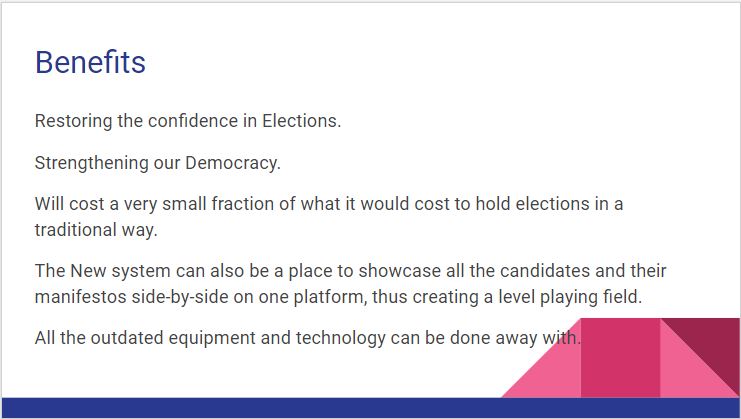 Benefits

Restoring the confidence in Elections.

Strengthening our Democracy.

Will cost a very small fraction of what it would cost to hold elections in a traditional way.

The New system can also be a place to showcase all the candidates and their manifestos side-by-side on one platform, thus creating a level playing field.

All the outdated equipment and technology can be done away with.